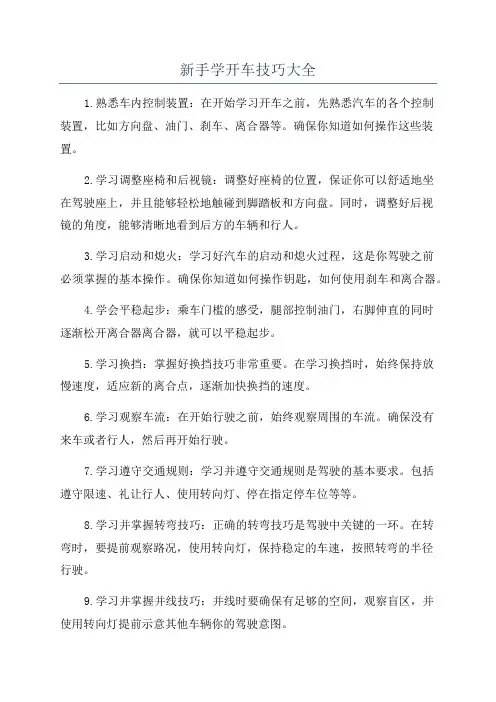 新手学开车技巧大全

1.熟悉车内控制装置：在开始学习开车之前，先熟悉汽车的各个控制装置，比如方向盘、油门、刹车、离合器等。确保你知道如何操作这些装置。

2.学习调整座椅和后视镜：调整好座椅的位置，保证你可以舒适地坐在驾驶座上，并且能够轻松地触碰到脚踏板和方向盘。同时，调整好后视镜的角度，能够清晰地看到后方的车辆和行人。

3.学习启动和熄火：学习好汽车的启动和熄火过程，这是你驾驶之前必须掌握的基本操作。确保你知道如何操作钥匙，如何使用刹车和离合器。

4.学会平稳起步：乘车门槛的感受，腿部控制油门，右脚伸直的同时逐渐松开离合器离合器，就可以平稳起步。

5.学习换挡：掌握好换挡技巧非常重要。在学习换挡时，始终保持放慢速度，适应新的离合点，逐渐加快换挡的速度。

6.学习观察车流：在开始行驶之前，始终观察周围的车流。确保没有来车或者行人，然后再开始行驶。

7.学习遵守交通规则：学习并遵守交通规则是驾驶的基本要求。包括遵守限速、礼让行人、使用转向灯、停在指定停车位等等。

8.学习并掌握转弯技巧：正确的转弯技巧是驾驶中关键的一环。在转弯时，要提前观察路况，使用转向灯，保持稳定的车速，按照转弯的半径行驶。

9.学习并掌握并线技巧：并线时要确保有足够的空间，观察盲区，并使用转向灯提前示意其他车辆你的驾驶意图。